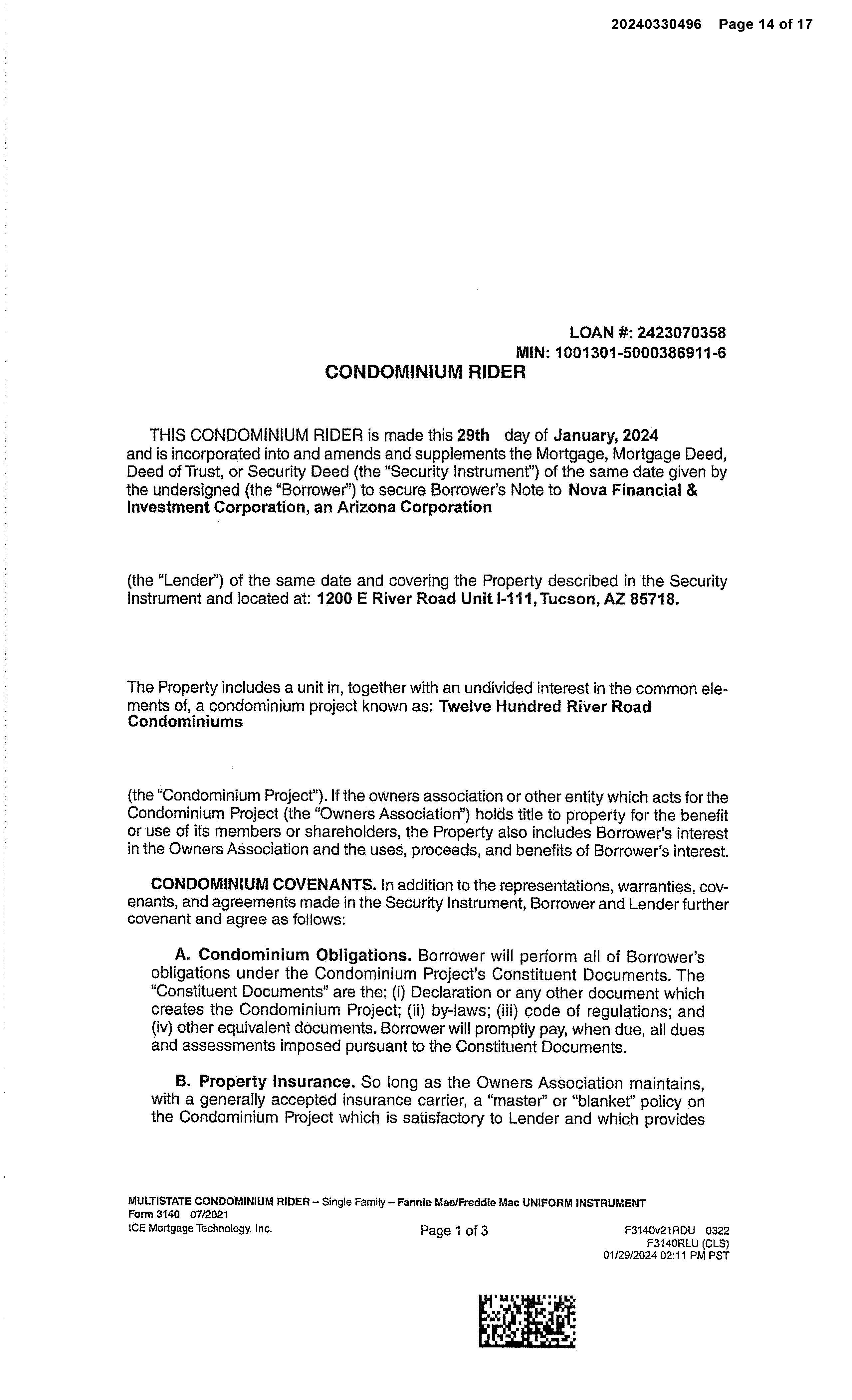 20240330496 Page 14 of 17

LOAN #: 2423070358
MIN: 1001301-5000386911-6

CONDOMINIUM RIDER

THIS CONDOMINIUM RIDER is made this 29th day of January, 2024 and is incorporated into and amends and supplements the Mortgage, Mortgage Deed, Deed of Trust, or Security Deed (the "Security Instrument") of the same date given by the undersigned (the "Borrower") to secure Borrower's Note to Nova Financial & Investment Corporation, an Arizona Corporation

(the "Lender") of the same date and covering the Property described in the Security Instrument and located at: 1200 E River Road Unit I-111, Tucson, AZ 85718.

The Property includes a unit in, together with an undivided interest in the common elements of, a condominium project known as: Twelve Hundred River Road Condominiums

(the "Condominium Project"). If the owners association or other entity which acts for the Condominium Project (the "Owners Association") holds title to property for the benefit or use of its members or shareholders, the Property also includes Borrower's interest in the Owners Association and the uses, proceeds, and benefits of Borrower's interest.

CONDOMINIUM COVENANTS. In addition to the representations, warranties, covenants, and agreements made in the Security Instrument, Borrower and Lender further covenant and agree as follows:

A. Condominium Obligations. Borrower will perform all of Borrower's obligations under the Condominium Project's Constituent Documents. The "Constituent Documents" are the: (i) Declaration or any other document which creates the Condominium Project; (ii) by-laws; (iii) code of regulations; and (iv) other equivalent documents. Borrower will promptly pay, when due, all dues and assessments imposed pursuant to the Constituent Documents.

B. Property Insurance. So long as the Owners Association maintains, with a generally accepted insurance carrier, a "master" or "blanket" policy on the Condominium Project which is satisfactory to Lender and which provides

MULTISTATE CONDOMINIUM RIDER – Single Family – Fannie Mae/Freddie Mac UNIFORM INSTRUMENT
Form 3140 07/2021
ICE Mortgage Technology, Inc.
Page 1 of 3
F3140v21RDU 0322
F3140RLU (CLS)
01/29/2024 02:11 PM PST